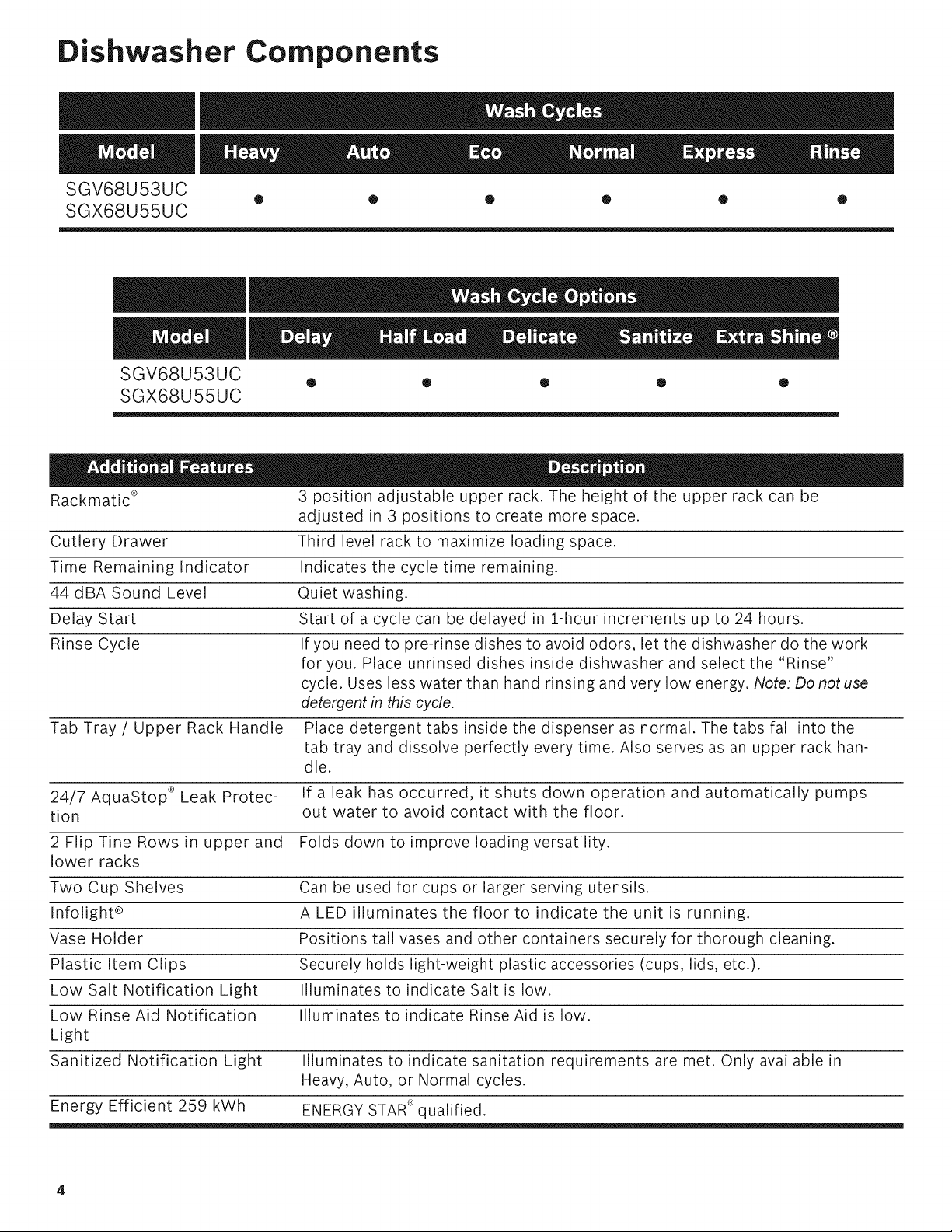 Dishwasher Components

|  | Wash Cycles |  |  |  |  |  |
|---|---|---|---|---|---|---|
| Model | Heavy | Auto | Eco | Normal | Express | Rinse |
| SGV68U53UC SGX68U55UC | • | • | • | • | • | • |

|  | Wash Cycle Options |  |  |  |  |
|---|---|---|---|---|---|
| Model | Delay | Half Load | Delicate | Sanitize | Extra Shine ® |
| SGV68U53UC SGX68U55UC | • | • | • | • | • |

| Additional Features | Description |
|---|---|
| Rackmatic® | 3 position adjustable upper rack. The height of the upper rack can be adjusted in 3 positions to create more space. |
| Cutlery Drawer | Third level rack to maximize loading space. |
| Time Remaining Indicator | Indicates the cycle time remaining. |
| 44 dBA Sound Level | Quiet washing. |
| Delay Start | Start of a cycle can be delayed in 1-hour increments up to 24 hours. |
| Rinse Cycle | If you need to pre-rinse dishes to avoid odors, let the dishwasher do the work for you. Place unrinsed dishes inside dishwasher and select the "Rinse" cycle. Uses less water than hand rinsing and very low energy. Note: Do not use detergent in this cycle. |
| Tab Tray / Upper Rack Handle | Place detergent tabs inside the dispenser as normal. The tabs fall into the tab tray and dissolve perfectly every time. Also serves as an upper rack handle. |
| 24/7 AquaStop® Leak Protection | If a leak has occurred, it shuts down operation and automatically pumps out water to avoid contact with the floor. |
| 2 Flip Tine Rows in upper and lower racks | Folds down to improve loading versatility. |
| Two Cup Shelves | Can be used for cups or larger serving utensils. |
| Infolight® | A LED illuminates the floor to indicate the unit is running. |
| Vase Holder | Positions tall vases and other containers securely for thorough cleaning. |
| Plastic Item Clips | Securely holds light-weight plastic accessories (cups, lids, etc.). |
| Low Salt Notification Light | Illuminates to indicate Salt is low. |
| Low Rinse Aid Notification Light | Illuminates to indicate Rinse Aid is low. |
| Sanitized Notification Light | Illuminates to indicate sanitation requirements are met. Only available in Heavy, Auto, or Normal cycles. |
| Energy Efficient 259 kWh | ENERGY STAR® qualified. |

4